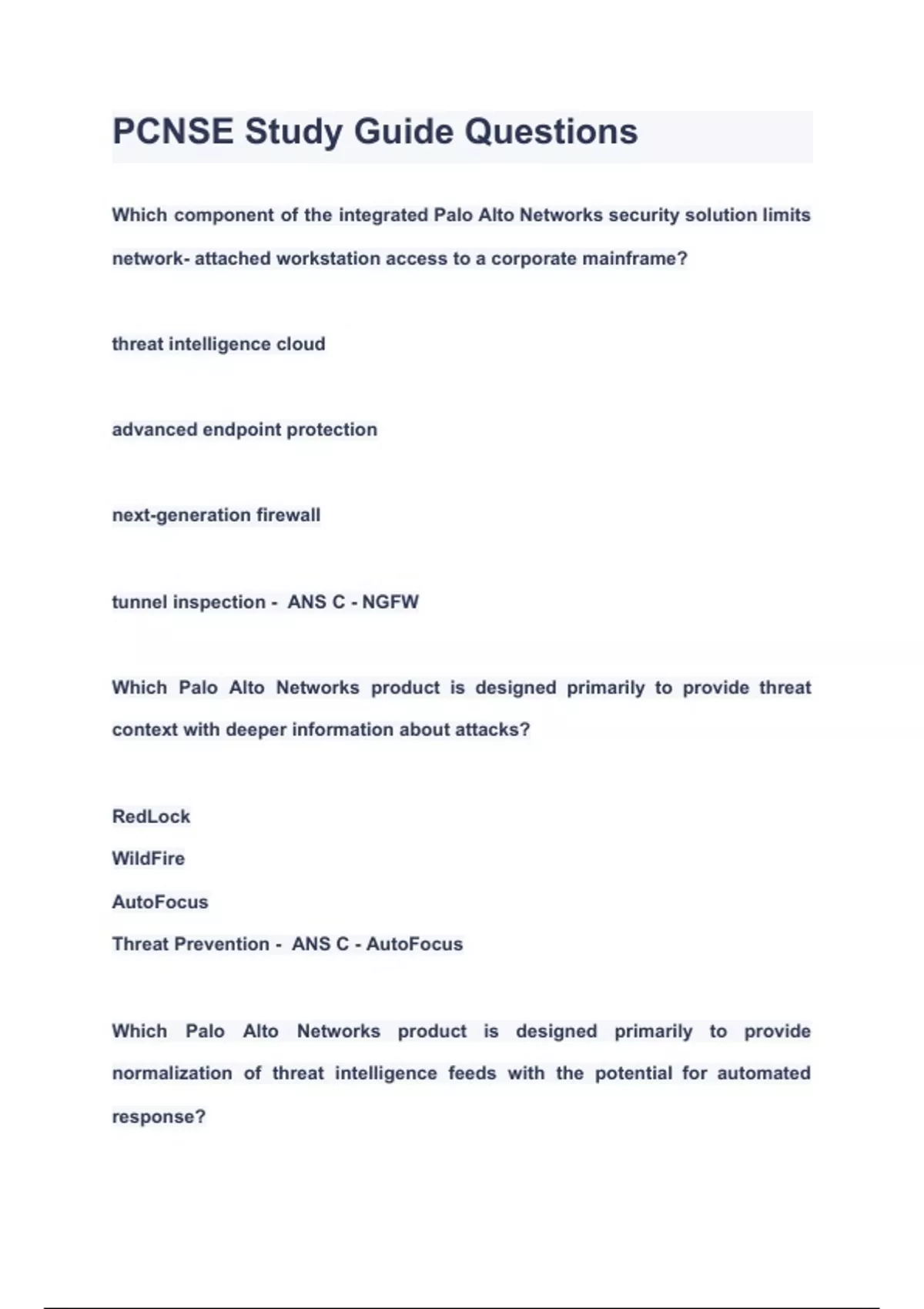 PCNSE Study Guide Questions

Which component of the integrated Palo Alto Networks security solution limits network- attached workstation access to a corporate mainframe?

threat intelligence cloud

advanced endpoint protection

next-generation firewall

tunnel inspection - ANS C - NGFW

Which Palo Alto Networks product is designed primarily to provide threat context with deeper information about attacks?

RedLock

WildFire

AutoFocus

Threat Prevention - ANS C - AutoFocus

Which Palo Alto Networks product is designed primarily to provide normalization of threat intelligence feeds with the potential for automated response?